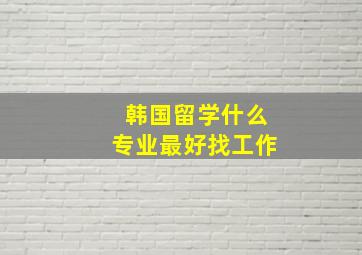 韩国留学什么
专业最好找工作